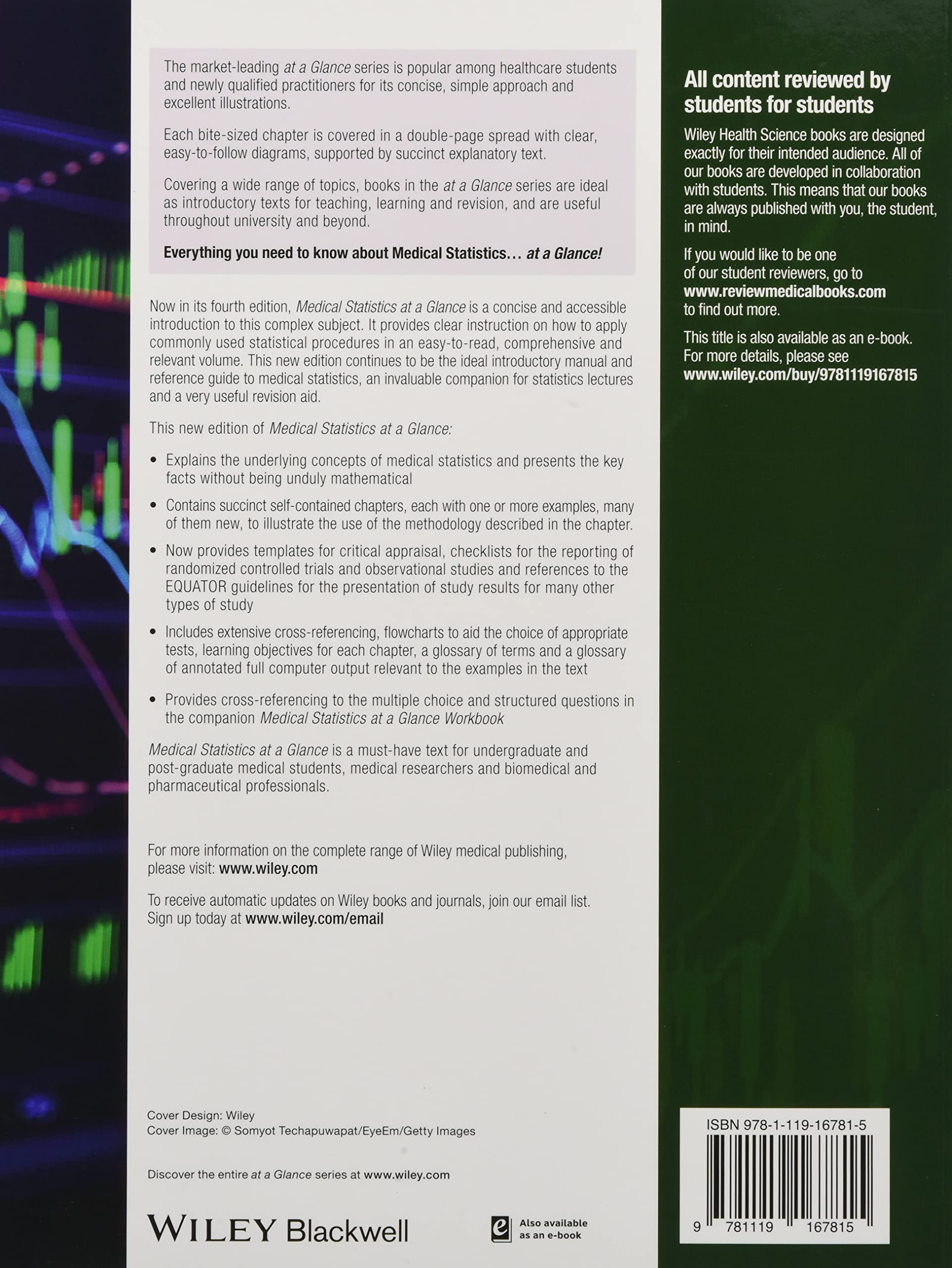 The market-leading at a Glance series is popular among healthcare students and newly qualified practitioners for its concise, simple approach and excellent illustrations.

Each bite-sized chapter is covered in a double-page spread with clear, easy-to-follow diagrams, supported by succinct explanatory text.

Covering a wide range of topics, books in the at a Glance series are ideal as introductory texts for teaching, learning and revision, and are useful throughout university and beyond.

Everything you need to know about Medical Statistics... at a Glance!

Now in its fourth edition, Medical Statistics at a Glance is a concise and accessible introduction to this complex subject. It provides clear instruction on how to apply commonly used statistical procedures in an easy-to-read, comprehensive and relevant volume. This new edition continues to be the ideal introductory manual and reference guide to medical statistics, an invaluable companion for statistics lectures and a very useful revision aid.

This new edition of Medical Statistics at a Glance:

• Explains the underlying concepts of medical statistics and presents the key facts without being unduly mathematical
• Contains succinct self-contained chapters, each with one or more examples, many of them new, to illustrate the use of the methodology described in the chapter.
• Now provides templates for critical appraisal, checklists for the reporting of randomized controlled trials and observational studies and references to the EQUATOR guidelines for the presentation of study results for many other types of study
• Includes extensive cross-referencing, flowcharts to aid the choice of appropriate tests, learning objectives for each chapter, a glossary of terms and a glossary of annotated full computer output relevant to the examples in the text
• Provides cross-referencing to the multiple choice and structured questions in the companion Medical Statistics at a Glance Workbook

Medical Statistics at a Glance is a must-have text for undergraduate and post-graduate medical students, medical researchers and biomedical and pharmaceutical professionals.

For more information on the complete range of Wiley medical publishing, please visit: www.wiley.com

To receive automatic updates on Wiley books and journals, join our email list. Sign up today at www.wiley.com/email

Cover Design: Wiley
Cover Image: © Somyot Techapuwapat/EyeEm/Getty Images

Discover the entire at a Glance series at www.wiley.com

WILEY Blackwell

Also available as an e-book

All content reviewed by students for students

Wiley Health Science books are designed exactly for their intended audience. All of our books are developed in collaboration with students. This means that our books are always published with you, the student, in mind.

If you would like to be one of our student reviewers, go to www.reviewmedicalbooks.com to find out more.

This title is also available as an e-book. For more details, please see www.wiley.com/buy/9781119167815

ISBN 978-1-119-16781-5

9 781119 167815